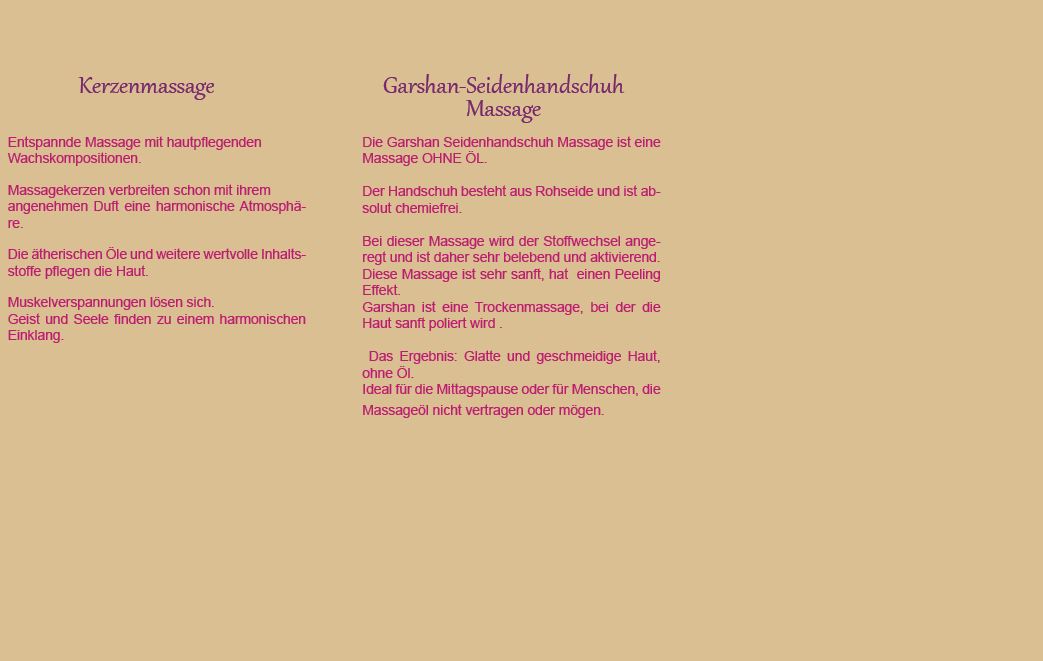 Kerzenmassage

Entspannde Massage mit hautpflegenden Wachskompositionen.

Massagekerzen verbreiten schon mit ihrem angenehmen Duft eine harmonische Atmosphäre.

Die ätherischen Öle und weitere wertvolle Inhaltsstoffe pflegen die Haut.

Muskelverspannungen lösen sich.
Geist und Seele finden zu einem harmonischen Einklang.

Garshan-Seidenhandschuh Massage

Die Garshan Seidenhandschuh Massage ist eine Massage OHNE ÖL.

Der Handschuh besteht aus Rohseide und ist absolut chemiefrei.

Bei dieser Massage wird der Stoffwechsel angeregt und ist daher sehr belebend und aktivierend.
Diese Massage ist sehr sanft, hat einen Peeling Effekt.
Garshan ist eine Trockenmassage, bei der die Haut sanft poliert wird .

Das Ergebnis: Glatte und geschmeidige Haut, ohne Öl.
Ideal für die Mittagspause oder für Menschen, die Massageöl nicht vertragen oder mögen.